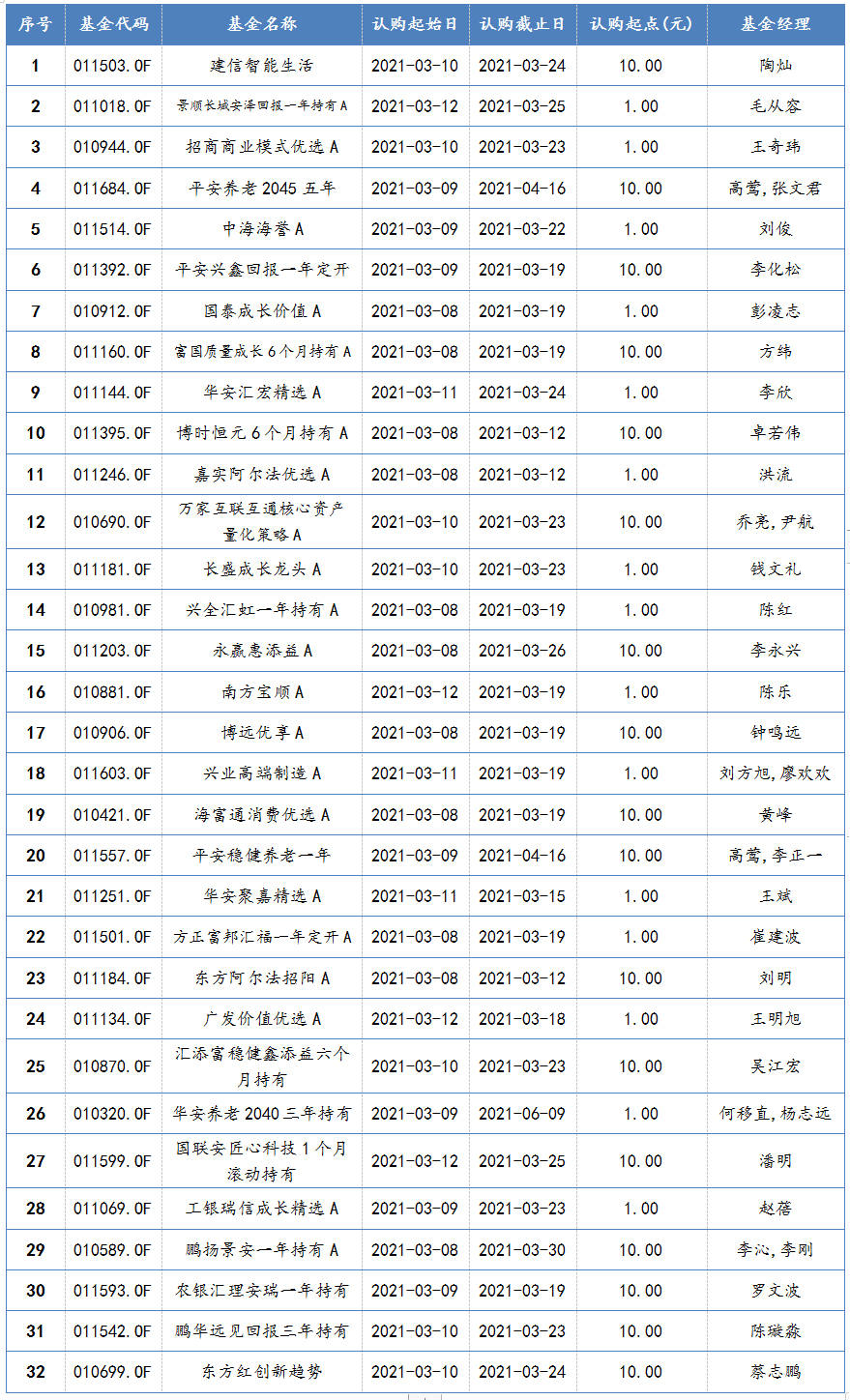 | 序号 | 基金代码 | 基金名称 | 认购起始日 | 认购截止日 | 认购起点(元) | 基金经理 |
|---|---|---|---|---|---|---|
| 1 | 011503.OF | 建信智能生活 | 2021-03-10 | 2021-03-24 | 10.00 | 陶灿 |
| 2 | 011018.OF | 景顺长城安泽回报一年持有A | 2021-03-12 | 2021-03-25 | 1.00 | 毛从容 |
| 3 | 010944.OF | 招商商业模式优选A | 2021-03-10 | 2021-03-23 | 1.00 | 王奇玮 |
| 4 | 011684.OF | 平安养老2045五年 | 2021-03-09 | 2021-04-16 | 10.00 | 高莺,张文君 |
| 5 | 011514.OF | 中海海誉A | 2021-03-09 | 2021-03-22 | 1.00 | 刘俊 |
| 6 | 011392.OF | 平安兴鑫回报一年定开 | 2021-03-09 | 2021-03-19 | 10.00 | 李化松 |
| 7 | 010912.OF | 国泰成长价值A | 2021-03-08 | 2021-03-19 | 1.00 | 彭凌志 |
| 8 | 011160.OF | 富国质量成长6个月持有A | 2021-03-08 | 2021-03-19 | 10.00 | 方纬 |
| 9 | 011144.OF | 华安汇宏精选A | 2021-03-11 | 2021-03-24 | 1.00 | 李欣 |
| 10 | 011395.OF | 博时恒元6个月持有A | 2021-03-08 | 2021-03-12 | 10.00 | 卓若伟 |
| 11 | 011246.OF | 嘉实阿尔法优选A | 2021-03-08 | 2021-03-12 | 1.00 | 洪流 |
| 12 | 010690.OF | 万家互联互通核心资产量化策略A | 2021-03-10 | 2021-03-23 | 10.00 | 乔亮,尹航 |
| 13 | 011181.OF | 长盛成长龙头A | 2021-03-10 | 2021-03-23 | 1.00 | 钱文礼 |
| 14 | 010981.OF | 兴全汇虹一年持有A | 2021-03-08 | 2021-03-19 | 1.00 | 陈红 |
| 15 | 011203.OF | 永赢惠添益A | 2021-03-08 | 2021-03-26 | 10.00 | 李永兴 |
| 16 | 010881.OF | 南方宝顺A | 2021-03-12 | 2021-03-19 | 1.00 | 陈乐 |
| 17 | 010906.OF | 博远优享A | 2021-03-08 | 2021-03-19 | 10.00 | 钟鸣远 |
| 18 | 011603.OF | 兴业高端制造A | 2021-03-11 | 2021-03-19 | 1.00 | 刘方旭,廖欢欢 |
| 19 | 010421.OF | 海富通消费优选A | 2021-03-08 | 2021-03-19 | 10.00 | 黄峰 |
| 20 | 011557.OF | 平安稳健养老一年 | 2021-03-09 | 2021-04-16 | 10.00 | 高莺,李正一 |
| 21 | 011251.OF | 华安聚嘉精选A | 2021-03-11 | 2021-03-15 | 1.00 | 王斌 |
| 22 | 011501.OF | 方正富邦汇福一年定开A | 2021-03-08 | 2021-03-19 | 1.00 | 崔建波 |
| 23 | 011184.OF | 东方阿尔法招阳A | 2021-03-08 | 2021-03-12 | 10.00 | 刘明 |
| 24 | 011134.OF | 广发价值优选A | 2021-03-12 | 2021-03-18 | 1.00 | 王明旭 |
| 25 | 010870.OF | 汇添富稳健鑫添益六个月持有 | 2021-03-10 | 2021-03-23 | 10.00 | 吴江宏 |
| 26 | 010320.OF | 华安养老2040三年持有 | 2021-03-09 | 2021-06-09 | 1.00 | 何移直,杨志远 |
| 27 | 011599.OF | 国联安匠心科技1个月滚动持有 | 2021-03-12 | 2021-03-25 | 10.00 | 潘明 |
| 28 | 011069.OF | 工银瑞信成长精选A | 2021-03-09 | 2021-03-23 | 1.00 | 赵蓓 |
| 29 | 010589.OF | 鹏扬景安一年持有A | 2021-03-08 | 2021-03-30 | 10.00 | 李沁,李刚 |
| 30 | 011593.OF | 农银汇理安瑞一年持有 | 2021-03-09 | 2021-03-19 | 10.00 | 罗文波 |
| 31 | 011542.OF | 鹏华远见回报三年持有 | 2021-03-10 | 2021-03-23 | 10.00 | 陈璇淼 |
| 32 | 010699.OF | 东方红创新趋势 | 2021-03-10 | 2021-03-24 | 10.00 | 蔡志鹏 |